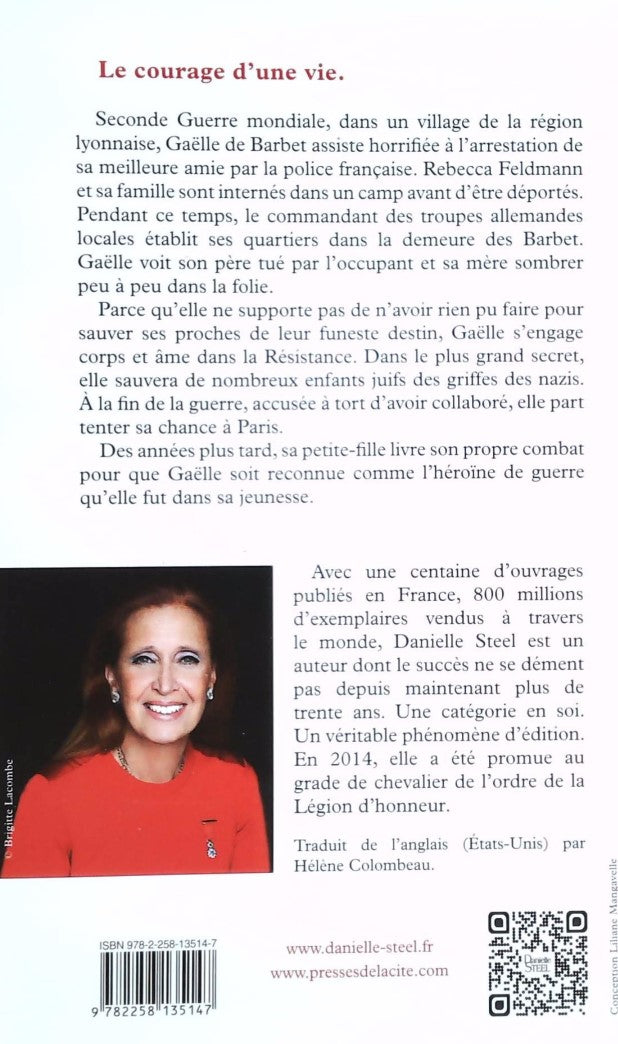 Le courage d'une vie.

Seconde Guerre mondiale, dans un village de la région lyonnaise, Gaëlle de Barbet assiste horrifiée à l'arrestation de sa meilleure amie par la police française. Rebecca Feldmann et sa famille sont internés dans un camp avant d'être déportés. Pendant ce temps, le commandant des troupes allemandes locales établit ses quartiers dans la demeure des Barbet. Gaëlle voit son père tué par l'occupant et sa mère sombrer peu à peu dans la folie.

Parce qu'elle ne supporte pas de n'avoir rien pu faire pour sauver ses proches de leur funeste destin, Gaëlle s'engage corps et âme dans la Résistance. Dans le plus grand secret, elle sauvera de nombreux enfants juifs des griffes des nazis. À la fin de la guerre, accusée à tort d'avoir collaboré, elle part tenter sa chance à Paris.

Des années plus tard, sa petite-fille livre son propre combat pour que Gaëlle soit reconnue comme l'héroïne de guerre qu'elle fut dans sa jeunesse.

© Brigitte Lacombe

Avec une centaine d'ouvrages publiés en France, 800 millions d'exemplaires vendus à travers le monde, Danielle Steel est un auteur dont le succès ne se dément pas depuis maintenant plus de trente ans. Une catégorie en soi. Un véritable phénomène d'édition. En 2014, elle a été promue au grade de chevalier de l'ordre de la Légion d'honneur.

Traduit de l'anglais (États-Unis) par Hélène Colombeau.

ISBN 978-2-258-13514-7

9 782258 135147

www.danielle-steel.fr
www.pressesdelacite.com

Danielle STEEL

Conception Liliane Mangavelle